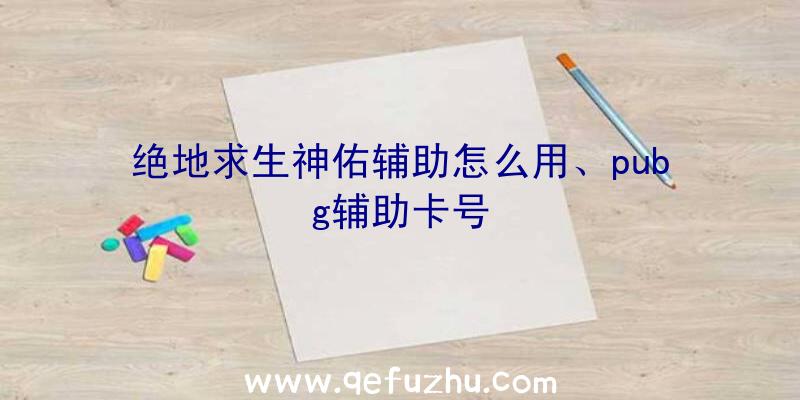 绝地求生神佑辅助怎么用、pubg辅助卡号

www.qefuzhu.com